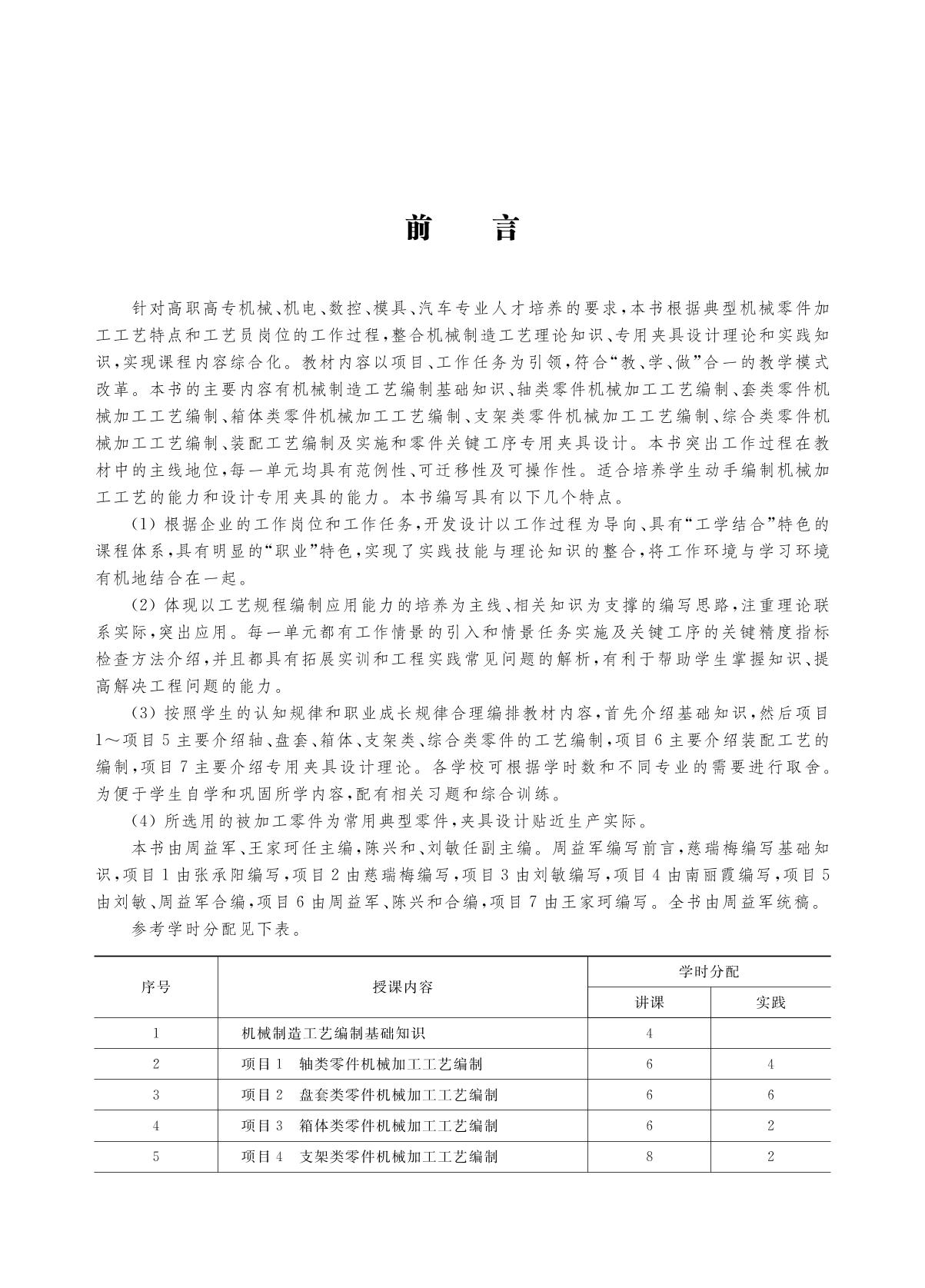 前　言

针对高职高专机械、机电、数控、模具、汽车专业人才培养的要求，本书根据典型机械零件加工工艺特点和工艺员岗位的工作过程，整合机械制造工艺理论知识、专用夹具设计理论和实践知识，实现课程内容综合化。教材内容以项目、工作任务为引领，符合“教、学、做”合一的教学模式改革。本书的主要内容有机械制造工艺编制基础知识、轴类零件机械加工工艺编制、套类零件机械加工工艺编制、箱体类零件机械加工工艺编制、支架类零件机械加工工艺编制、综合类零件机械加工工艺编制、装配工艺编制及实施和零件关键工序专用夹具设计。本书突出工作过程在教材中的主线地位，每一单元均具有范例性、可迁移性及可操作性。适合培养学生动手编制机械加工工艺的能力和设计专用夹具的能力。本书编写具有以下几个特点。

(1) 根据企业的工作岗位和工作任务，开发设计以工作过程为导向、具有“工学结合”特色的课程体系，具有明显的“职业”特色，实现了实践技能与理论知识的整合，将工作环境与学习环境有机地结合在一起。

(2) 体现以工艺规程编制应用能力的培养为主线、相关知识为支撑的编写思路，注重理论联系实际，突出应用。每一单元都有工作情景的引入和情景任务实施及关键工序的关键精度指标检查方法介绍，并且都具有拓展实训和工程实践常见问题的解析，有利于帮助学生掌握知识、提高解决工程问题的能力。

(3) 按照学生的认知规律和职业成长规律合理编排教材内容，首先介绍基础知识，然后项目1～项目5主要介绍轴、盘套、箱体、支架类、综合类零件的工艺编制，项目6主要介绍装配工艺的编制，项目7主要介绍专用夹具设计理论。各学校可根据学时数和不同专业的需要进行取舍。为便于学生自学和巩固所学内容，配有相关习题和综合训练。

(4) 所选用的被加工零件为常用典型零件，夹具设计贴近生产实际。

本书由周益军、王家珂任主编，陈兴和、刘敏任副主编。周益军编写前言，慈瑞梅编写基础知识，项目1由张承阳编写，项目2由慈瑞梅编写，项目3由刘敏编写，项目4由南丽霞编写，项目5由刘敏、周益军合编，项目6由周益军、陈兴和合编，项目7由王家珂编写。全书由周益军统稿。

参考学时分配见下表。

| 序号 | 授课内容 | 学时分配 讲课 | 学时分配 实践 |
|---|---|---|---|
| 1 | 机械制造工艺编制基础知识 | 4 | |
| 2 | 项目1　轴类零件机械加工工艺编制 | 6 | 4 |
| 3 | 项目2　盘套类零件机械加工工艺编制 | 6 | 6 |
| 4 | 项目3　箱体类零件机械加工工艺编制 | 6 | 2 |
| 5 | 项目4　支架类零件机械加工工艺编制 | 8 | 2 |